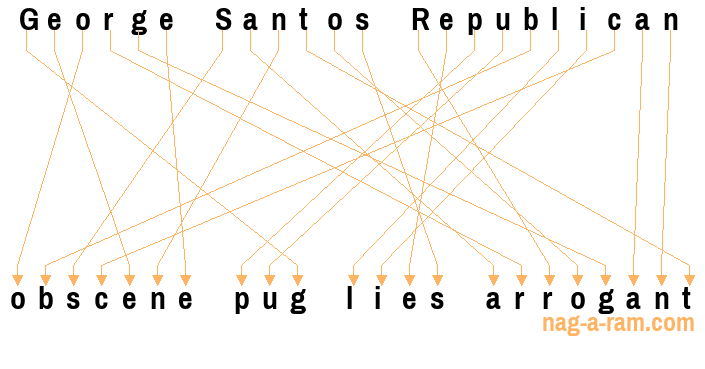 George Santos Republican

obscene pug lies arrogant

nag-a-ram.com